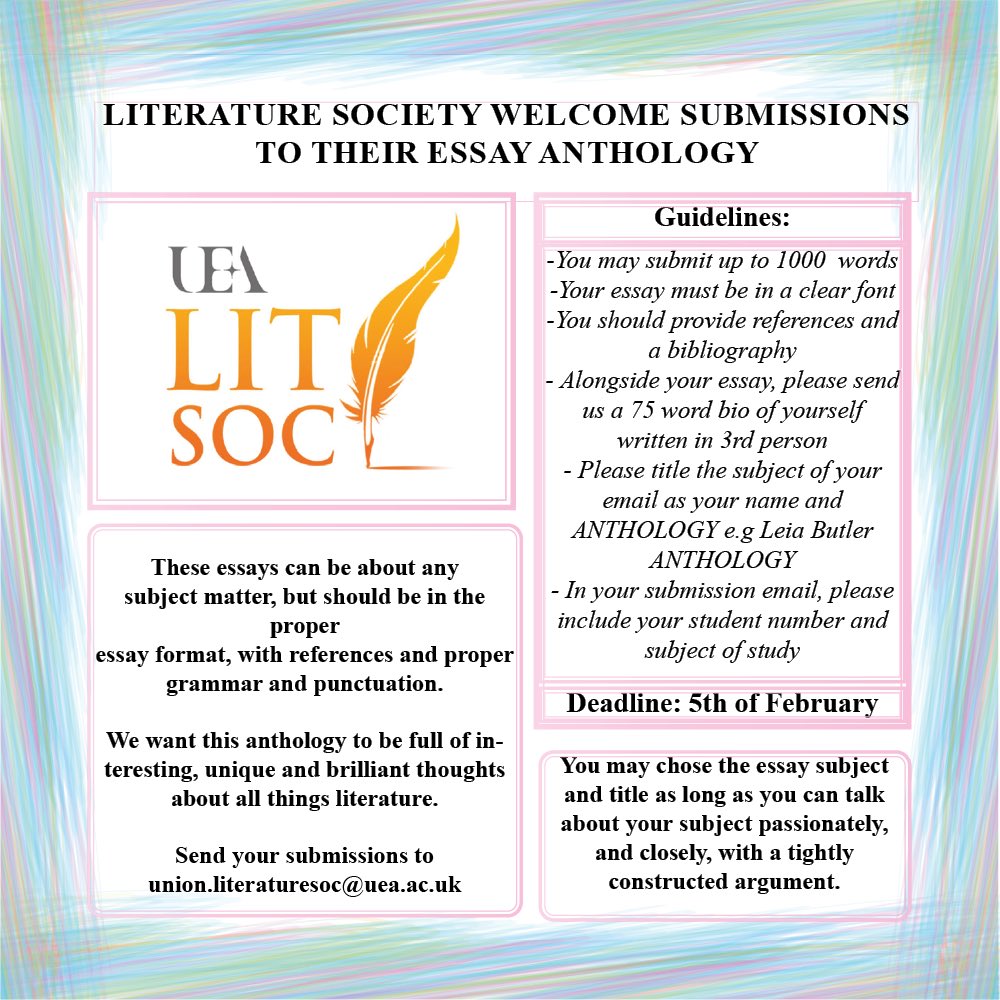 LITERATURE SOCIETY WELCOME SUBMISSIONS TO THEIR ESSAY ANTHOLOGY

UEA
LIT
SOC

These essays can be about any subject matter, but should be in the proper essay format, with references and proper grammar and punctuation.

We want this anthology to be full of interesting, unique and brilliant thoughts about all things literature.

Send your submissions to union.literaturesoc@uea.ac.uk

Guidelines:

-You may submit up to 1000 words
-Your essay must be in a clear font
-You should provide references and a bibliography
- Alongside your essay, please send us a 75 word bio of yourself written in 3rd person
- Please title the subject of your email as your name and ANTHOLOGY e.g Leia Butler ANTHOLOGY
- In your submission email, please include your student number and subject of study

Deadline: 5th of February

You may chose the essay subject and title as long as you can talk about your subject passionately, and closely, with a tightly constructed argument.